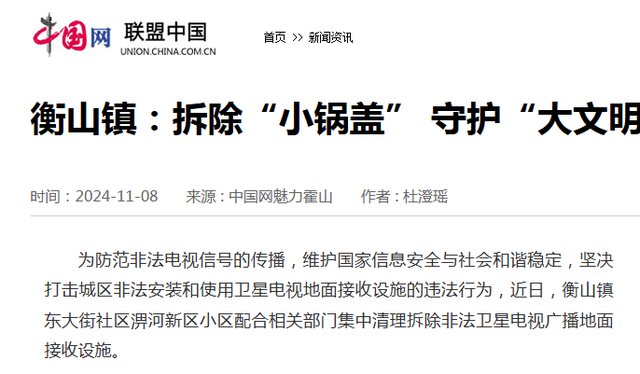 中国网 联盟中国
UNION.CHINA.COM.CN

首页 >> 新闻资讯

衡山镇：拆除“小锅盖” 守护“大文明

时间：2024-11-08　来源：中国网魅力霍山　作者：杜澄瑶

为防范非法电视信号的传播，维护国家信息安全与社会和谐稳定，坚决打击城区非法安装和使用卫星电视地面接收设施的违法行为，近日，衡山镇东大街社区淠河新区小区配合相关部门集中清理拆除非法卫星电视广播地面接收设施。